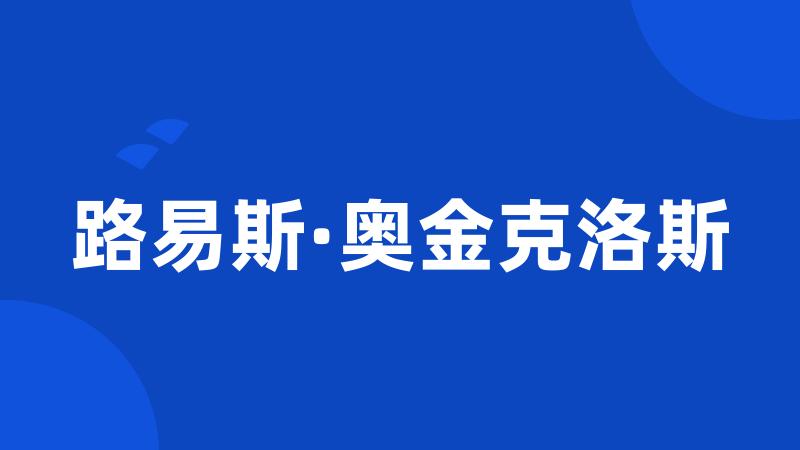 路易斯·奥金克洛斯